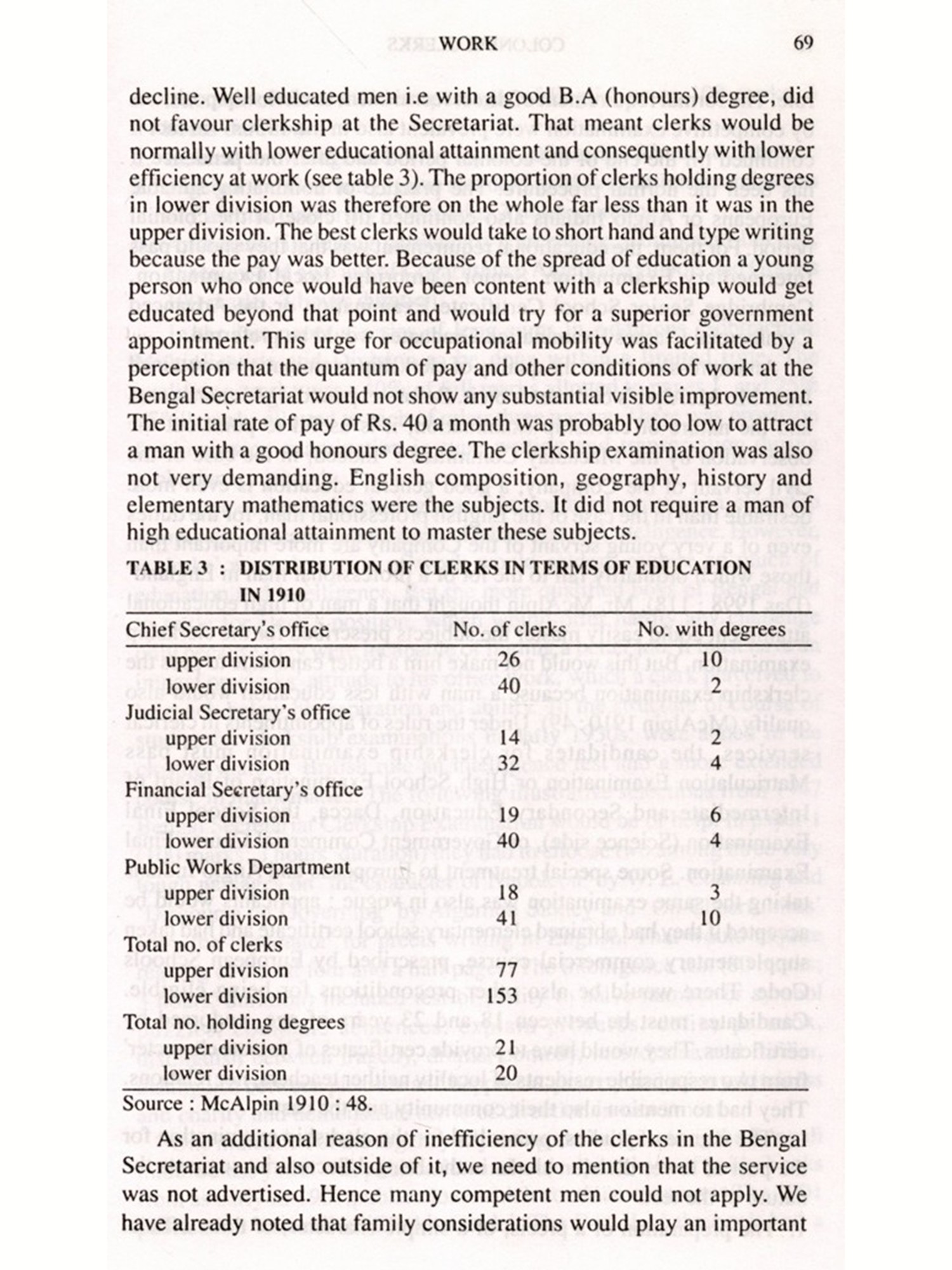 WORK 69

decline. Well educated men i.e with a good B.A (honours) degree, did not favour clerkship at the Secretariat. That meant clerks would be normally with lower educational attainment and consequently with lower efficiency at work (see table 3). The proportion of clerks holding degrees in lower division was therefore on the whole far less than it was in the upper division. The best clerks would take to short hand and type writing because the pay was better. Because of the spread of education a young person who once would have been content with a clerkship would get educated beyond that point and would try for a superior government appointment. This urge for occupational mobility was facilitated by a perception that the quantum of pay and other conditions of work at the Bengal Secretariat would not show any substantial visible improvement. The initial rate of pay of Rs. 40 a month was probably too low to attract a man with a good honours degree. The clerkship examination was also not very demanding. English composition, geography, history and elementary mathematics were the subjects. It did not require a man of high educational attainment to master these subjects.

TABLE 3 : DISTRIBUTION OF CLERKS IN TERMS OF EDUCATION IN 1910

| Chief Secretary's office | No. of clerks | No. with degrees |
|---|---|---|
| upper division | 26 | 10 |
| lower division | 40 | 2 |
| Judicial Secretary's office | | |
| upper division | 14 | 2 |
| lower division | 32 | 4 |
| Financial Secretary's office | | |
| upper division | 19 | 6 |
| lower division | 40 | 4 |
| Public Works Department | | |
| upper division | 18 | 3 |
| lower division | 41 | 10 |
| Total no. of clerks | | |
| upper division | 77 | |
| lower division | 153 | |
| Total no. holding degrees | | |
| upper division | 21 | |
| lower division | 20 | |

Source : McAlpin 1910 : 48.

As an additional reason of inefficiency of the clerks in the Bengal Secretariat and also outside of it, we need to mention that the service was not advertised. Hence many competent men could not apply. We have already noted that family considerations would play an important